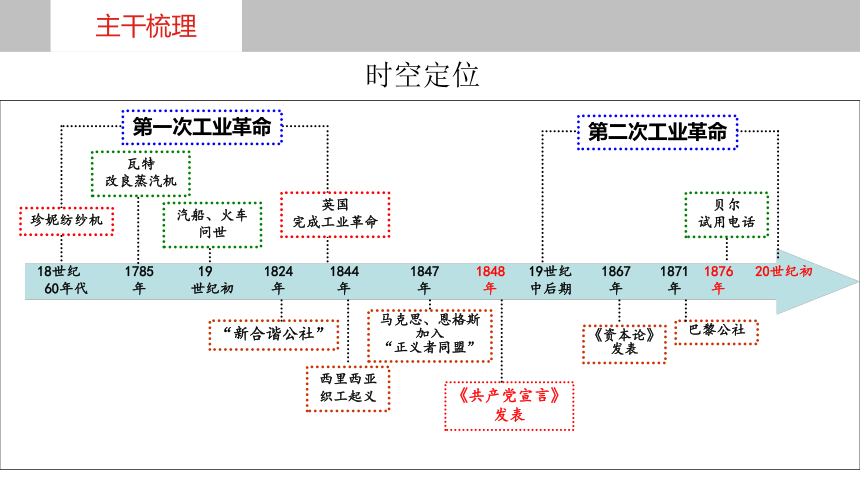 主干梳理

时空定位

第一次工业革命

第二次工业革命

瓦特
改良蒸汽机

珍妮纺纱机

汽船、火车
问世

英国
完成工业革命

贝尔
试用电话

18世纪
60年代

1785
年

19
世纪初

1824
年

1844
年

1847
年

1848
年

19世纪
中后期

1867
年

1871
年

1876
年

20世纪初

“新合谐公社”

西里西亚
织工起义

马克思、恩格斯
加入
“正义者同盟”

《共产党宣言》
发表

《资本论》
发表

巴黎公社